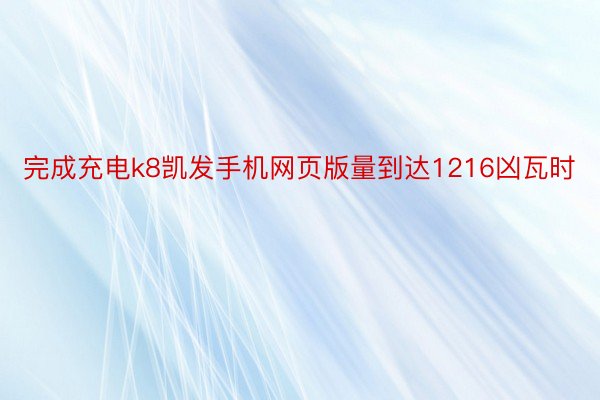 完成充电k8凯发手机网页版量到达1216凶瓦时